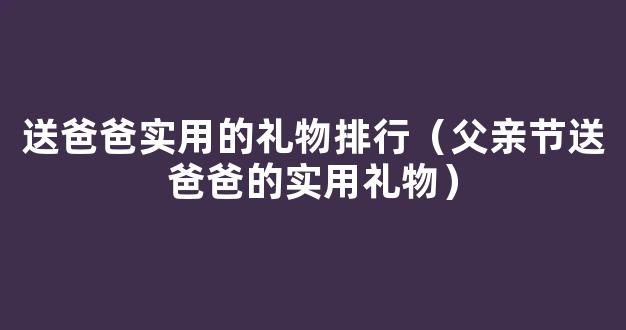 送爸爸实用的礼物排行（父亲节送爸爸的实用礼物）